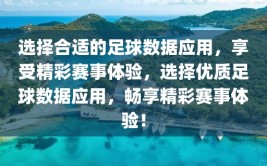 选择合适的足球数据应用，享受精彩赛事体验，选择优质足球数据应用，畅享精彩赛事体验！